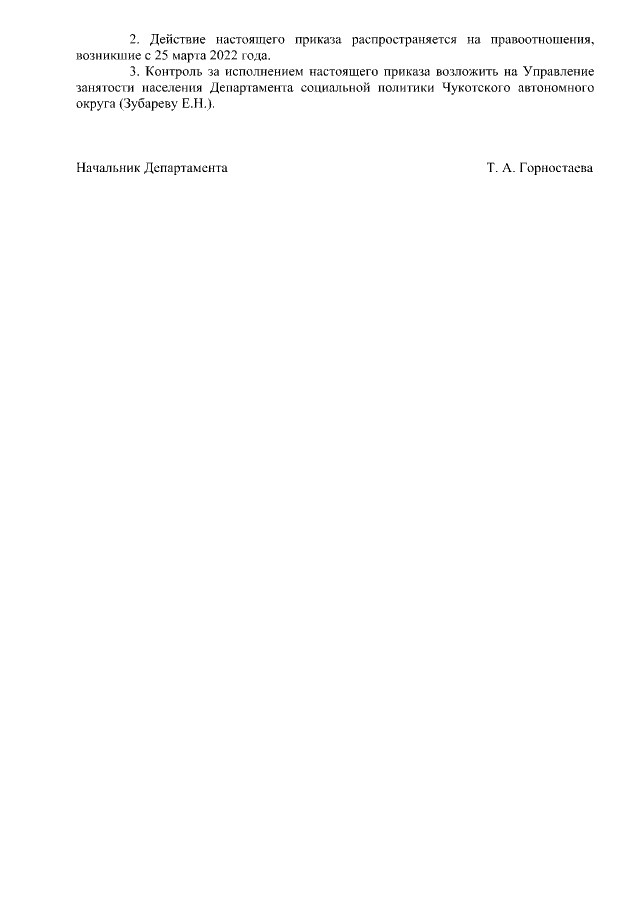 2. Действие настоящего приказа распространяется на правоотношения, возникшие с 25 марта 2022 года.

3. Контроль за исполнением настоящего приказа возложить на Управление занятости населения Департамента социальной политики Чукотского автономного округа (Зубареву Е.Н.).

Начальник Департамента Т. А. Горностаева